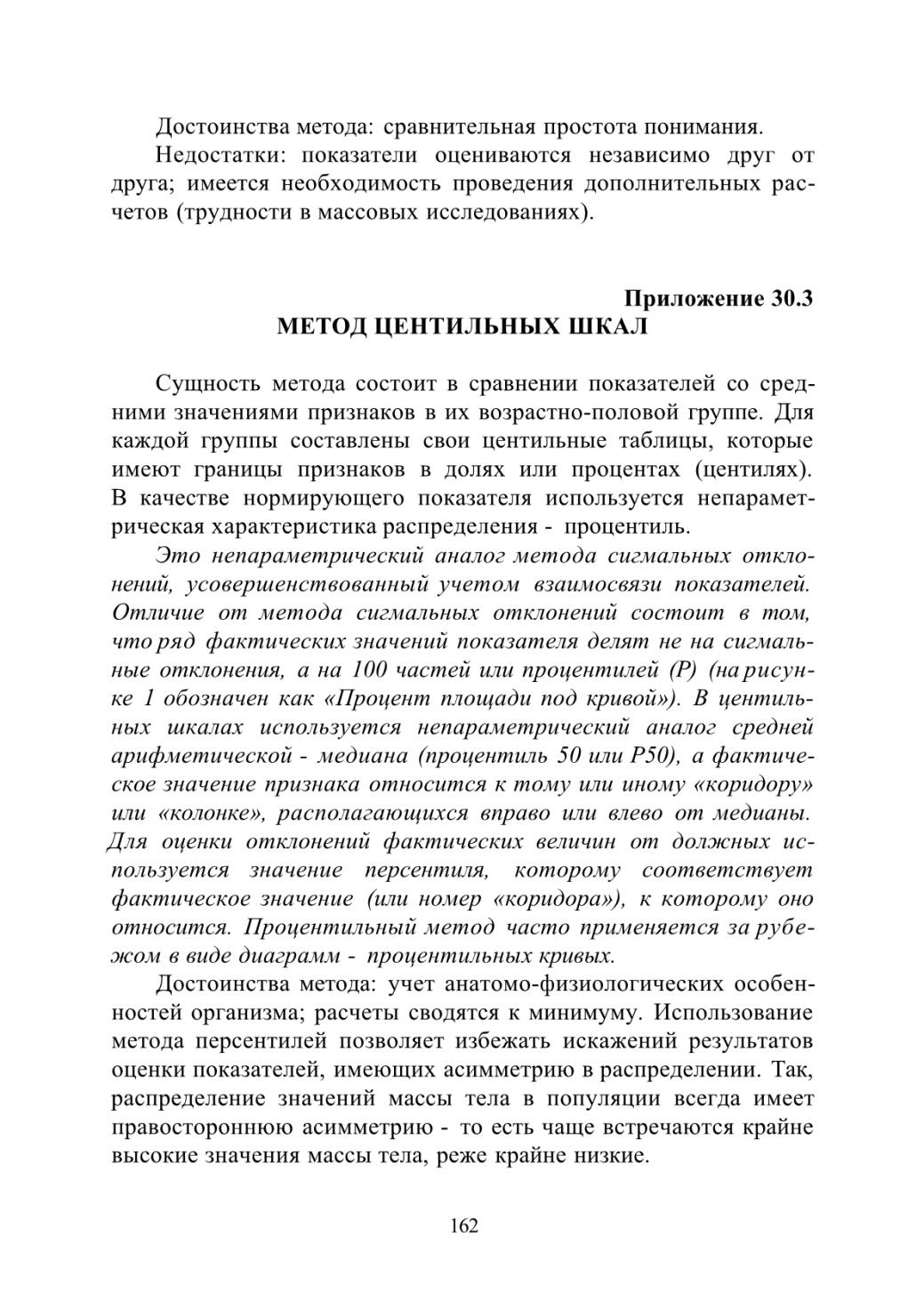 Достоинства метода: сравнительная простота понимания.

Недостатки: показатели оцениваются независимо друг от друга; имеется необходимость проведения дополнительных расчетов (трудности в массовых исследованиях).

Приложение 30.3
МЕТОД ЦЕНТИЛЬНЫХ ШКАЛ

Сущность метода состоит в сравнении показателей со средними значениями признаков в их возрастно-половой группе. Для каждой группы составлены свои центильные таблицы, которые имеют границы признаков в долях или процентах (центилях). В качестве нормирующего показателя используется непараметрическая характеристика распределения - процентиль.

Это непараметрический аналог метода сигмальных отклонений, усовершенствованный учетом взаимосвязи показателей. Отличие от метода сигмальных отклонений состоит в том, что ряд фактических значений показателя делят не на сигмальные отклонения, а на 100 частей или процентилей (P) (на рисунке 1 обозначен как «Процент площади под кривой»). В центильных шкалах используется непараметрический аналог средней арифметической - медиана (процентиль 50 или P50), а фактическое значение признака относится к тому или иному «коридору» или «колонке», располагающихся вправо или влево от медианы. Для оценки отклонений фактических величин от должных используется значение персентиля, которому соответствует фактическое значение (или номер «коридора»), к которому оно относится. Процентильный метод часто применяется за рубежом в виде диаграмм - процентильных кривых.

Достоинства метода: учет анатомо-физиологических особенностей организма; расчеты сводятся к минимуму. Использование метода персентилей позволяет избежать искажений результатов оценки показателей, имеющих асимметрию в распределении. Так, распределение значений массы тела в популяции всегда имеет правостороннюю асимметрию - то есть чаще встречаются крайне высокие значения массы тела, реже крайне низкие.

162